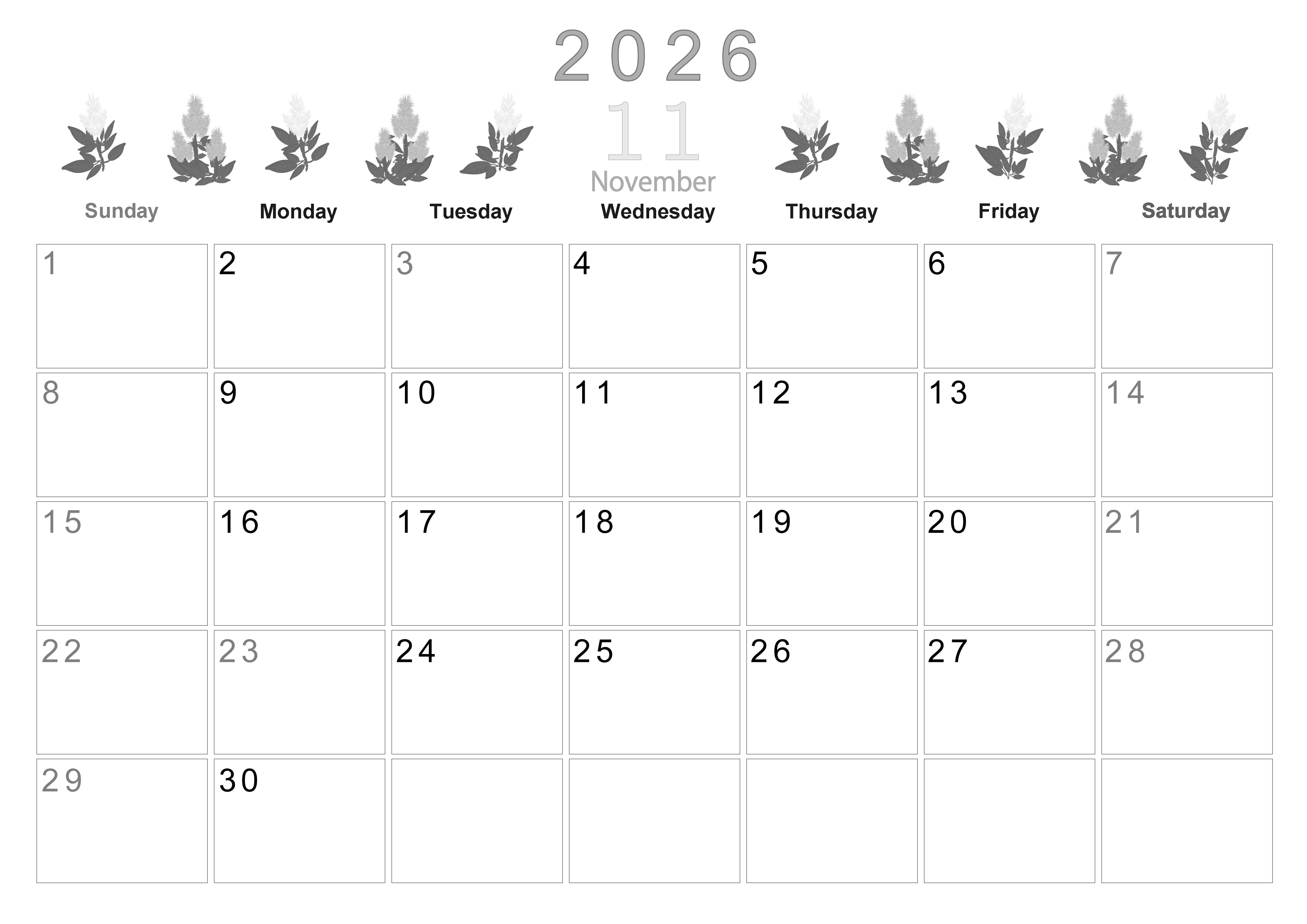 2026

11

November

| Sunday | Monday | Tuesday | Wednesday | Thursday | Friday | Saturday |
|---|---|---|---|---|---|---|
| 1 | 2 | 3 | 4 | 5 | 6 | 7 |
| 8 | 9 | 10 | 11 | 12 | 13 | 14 |
| 15 | 16 | 17 | 18 | 19 | 20 | 21 |
| 22 | 23 | 24 | 25 | 26 | 27 | 28 |
| 29 | 30 | | | | | |